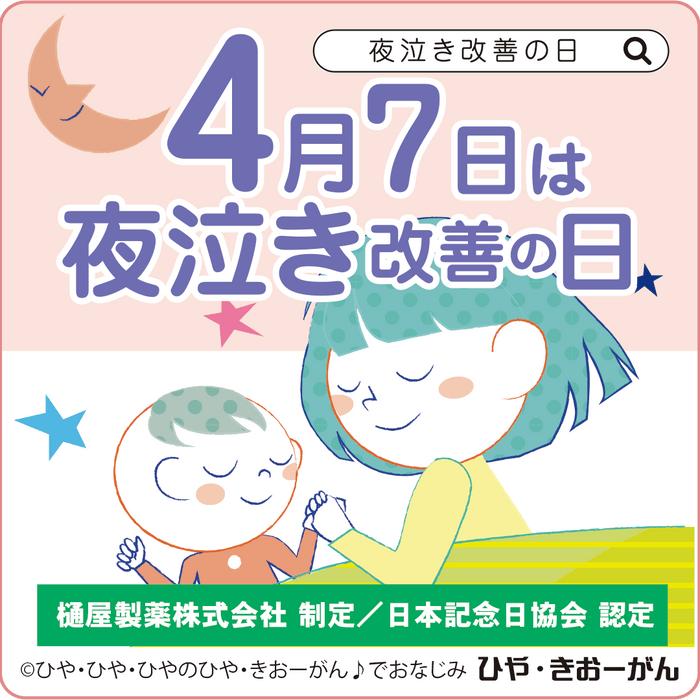 夜泣き改善の日

4月7日は
夜泣き改善の日

樋屋製薬株式会社 制定／日本記念日協会 認定

©ひや・ひや・ひやのひや・きおーがん♪でおなじみ ひや・きおーがん